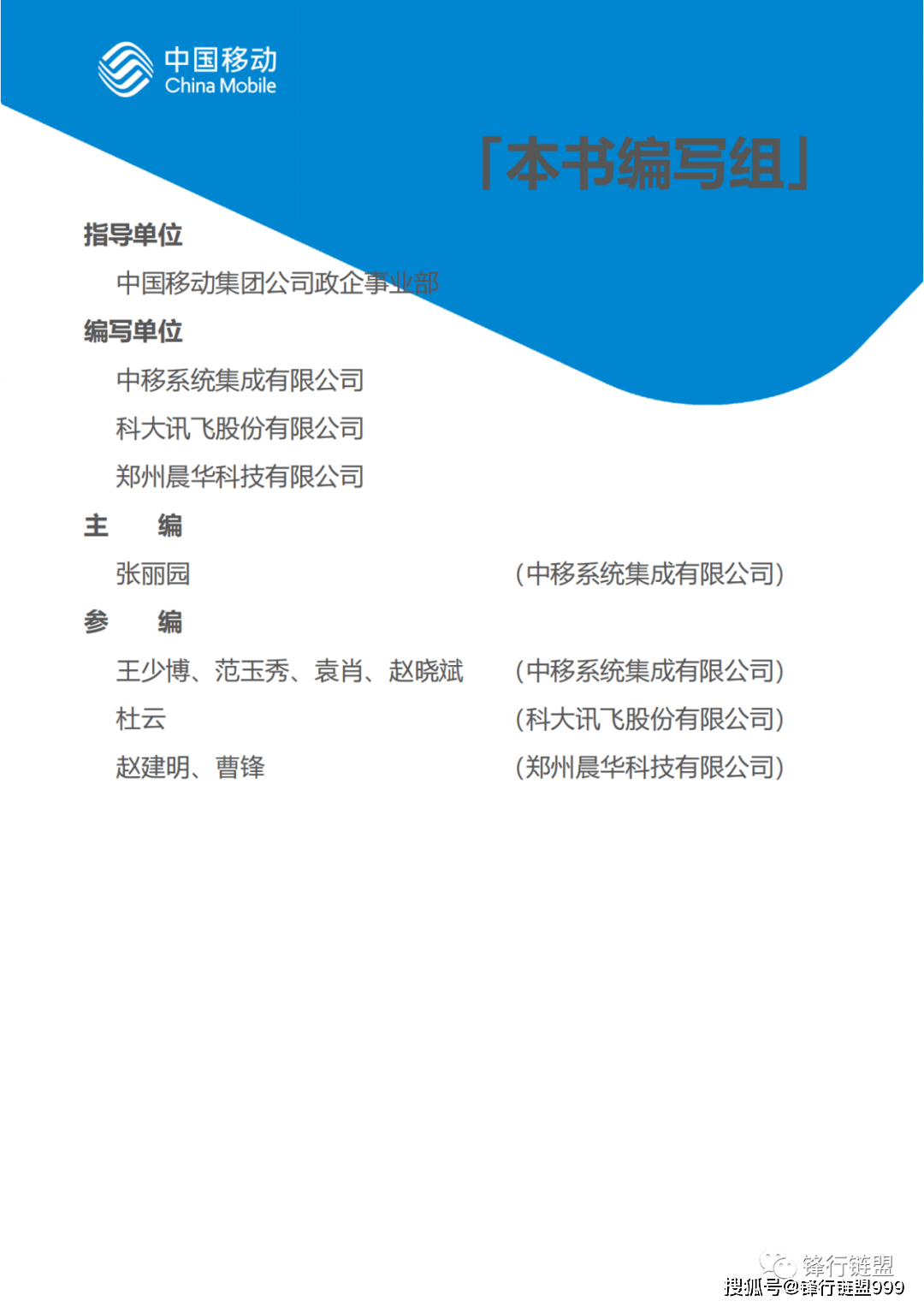 中国移动
China Mobile

「本书编写组」

指导单位

中国移动集团公司政企事业部

编写单位

中移系统集成有限公司

科大讯飞股份有限公司

郑州晨华科技有限公司

主　编

张丽园　（中移系统集成有限公司）

参　编

王少博、范玉秀、袁肖、赵晓斌　（中移系统集成有限公司）

杜云　（科大讯飞股份有限公司）

赵建明、曹锋　（郑州晨华科技有限公司）

锋行链盟

搜狐号@锋行链盟999